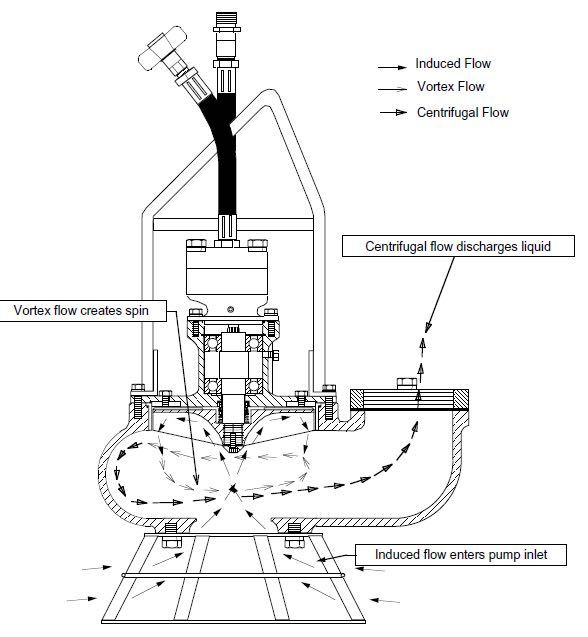 Induced Flow
Vortex Flow
Centrifugal Flow

Centrifugal flow discharges liquid

Vortex flow creates spin

Induced flow enters pump inlet